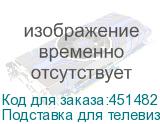 изображение временно отсутствует

Код для заказа:451482
Подставка для телевиз